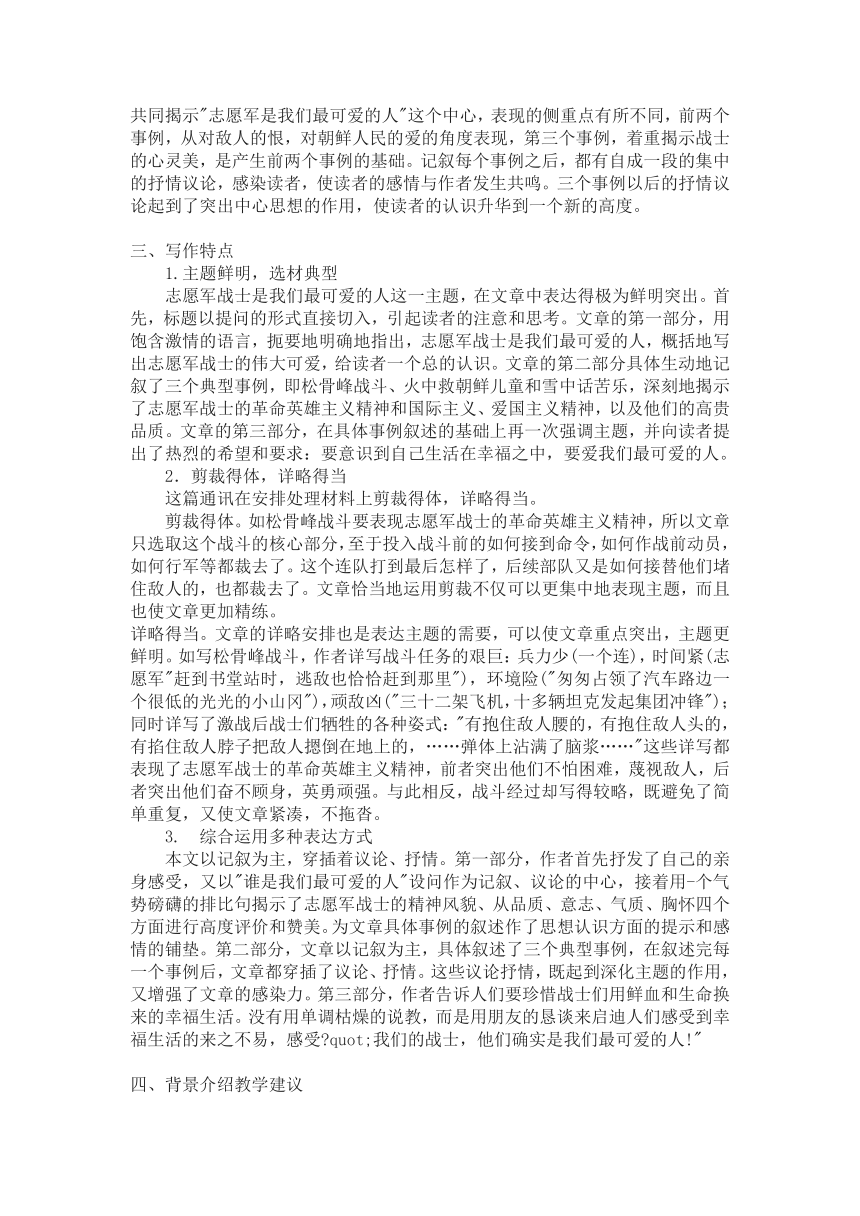 共同揭示"志愿军是我们最可爱的人"这个中心，表现的侧重点有所不同，前两个事例，从对敌人的恨，对朝鲜人民的爱的角度表现，第三个事例，着重揭示战士的心灵美，是产生前两个事例的基础。记叙每个事例之后，都有自成一段的集中的抒情议论，感染读者，使读者的感情与作者发生共鸣。三个事例以后的抒情议论起到了突出中心思想的作用，使读者的认识升华到一个新的高度。

三、写作特点

1.主题鲜明，选材典型

志愿军战士是我们最可爱的人这一主题，在文章中表达得极为鲜明突出。首先，标题以提问的形式直接切入，引起读者的注意和思考。文章的第一部分，用饱含激情的语言，扼要地明确地指出，志愿军战士是我们最可爱的人，概括地写出志愿军战士的伟大可爱，给读者一个总的认识。文章的第二部分具体生动地记叙了三个典型事例，即松骨峰战斗、火中救朝鲜儿童和雪中话苦乐，深刻地揭示了志愿军战士的革命英雄主义精神和国际主义、爱国主义精神，以及他们的高贵品质。文章的第三部分，在具体事例叙述的基础上再一次强调主题，并向读者提出了热烈的希望和要求：要意识到自己生活在幸福之中，要爱我们最可爱的人。

2．剪裁得体，详略得当

这篇通讯在安排处理材料上剪裁得体，详略得当。

剪裁得体。如松骨峰战斗要表现志愿军战士的革命英雄主义精神，所以文章只选取这个战斗的核心部分，至于投入战斗前的如何接到命令，如何作战前动员，如何行军等都裁去了。这个连队打到最后怎样了，后续部队又是如何接替他们堵住敌人的，也都裁去了。文章恰当地运用剪裁不仅可以更集中地表现主题，而且也使文章更加精练。

详略得当。文章的详略安排也是表达主题的需要，可以使文章重点突出，主题更鲜明。如写松骨峰战斗，作者详写战斗任务的艰巨：兵力少(一个连)，时间紧(志愿军"赶到书堂站时，逃敌也恰恰赶到那里")，环境险("匆匆占领了汽车路边一个很低的光光的小山冈")，顽敌凶("三十二架飞机，十多辆坦克发起集团冲锋")；同时详写了激战后战士们牺牲的各种姿式："有抱住敌人腰的，有抱住敌人头的，有掐住敌人脖子把敌人摁倒在地上的，……弹体上沾满了脑浆……"这些详写都表现了志愿军战士的革命英雄主义精神，前者突出他们不怕困难，蔑视敌人，后者突出他们奋不顾身，英勇顽强。与此相反，战斗经过却写得较略，既避免了简单重复，又使文章紧凑，不拖沓。

3.　综合运用多种表达方式

本文以记叙为主，穿插着议论、抒情。第一部分，作者首先抒发了自己的亲身感受，又以"谁是我们最可爱的人"设问作为记叙、议论的中心，接着用-个气势磅礴的排比句揭示了志愿军战士的精神风貌、从品质、意志、气质、胸怀四个方面进行高度评价和赞美。为文章具体事例的叙述作了思想认识方面的提示和感情的铺垫。第二部分，文章以记叙为主，具体叙述了三个典型事例，在叙述完每一个事例后，文章都穿插了议论、抒情。这些议论抒情，既起到深化主题的作用，又增强了文章的感染力。第三部分，作者告诉人们要珍惜战士们用鲜血和生命换来的幸福生活。没有用单调枯燥的说教，而是用朋友的恳谈来启迪人们感受到幸福生活的来之不易，感受?quot;我们的战士，他们确实是我们最可爱的人!"

四、背景介绍教学建议